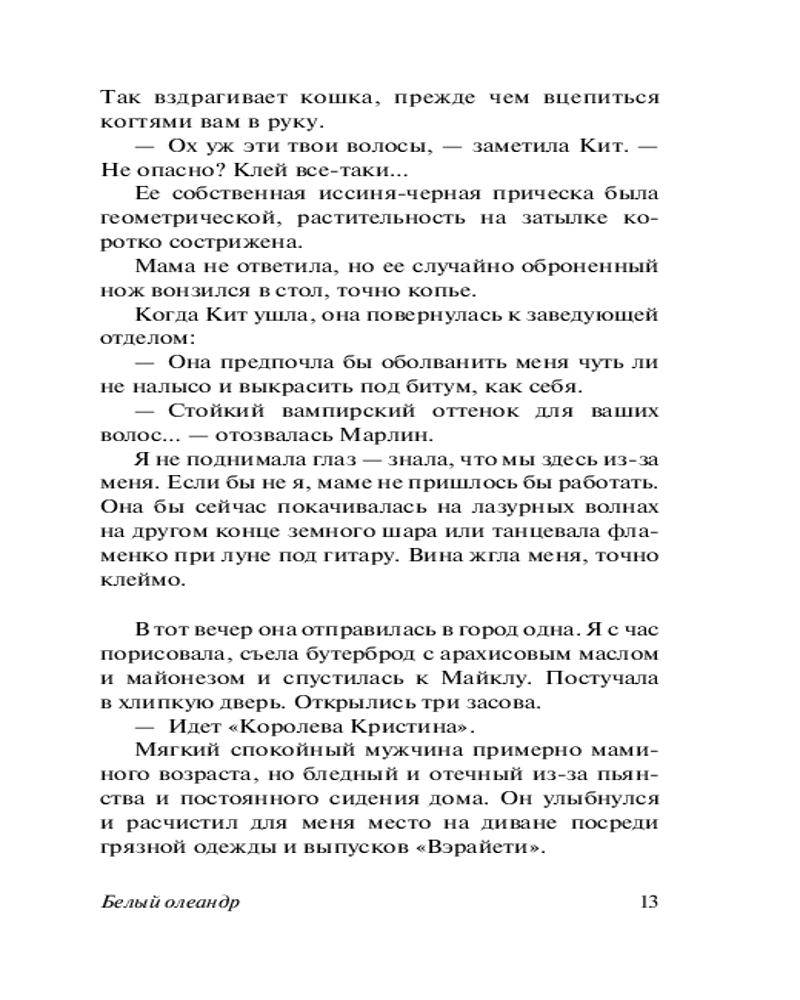 Так вздрагивает кошка, прежде чем вцепиться когтями вам в руку.

— Ох уж эти твои волосы, — заметила Кит. — Не опасно? Клей все-таки...

Ее собственная иссиня-черная прическа была геометрической, растительность на затылке коротко сострижена.

Мама не ответила, но ее случайно оброненный нож вонзился в стол, точно копье.

Когда Кит ушла, она повернулась к заведующей отделом:

— Она предпочла бы оболванить меня чуть ли не налысо и выкрасить под битум, как себя.

— Стойкий вампирский оттенок для ваших волос... — отозвалась Марлин.

Я не поднимала глаз — знала, что мы здесь из-за меня. Если бы не я, маме не пришлось бы работать. Она бы сейчас покачивалась на лазурных волнах на другом конце земного шара или танцевала фламенко при луне под гитару. Вина жгла меня, точно клеймо.

В тот вечер она отправилась в город одна. Я с час порисовала, съела бутерброд с арахисовым маслом и майонезом и спустилась к Майклу. Постучала в хлипкую дверь. Открылись три засова.

— Идет «Королева Кристина».

Мягкий спокойный мужчина примерно маминого возраста, но бледный и отечный из-за пьянства и постоянного сидения дома. Он улыбнулся и расчистил для меня место на диване посреди грязной одежды и выпусков «Вэрайети».

Белый олеандр 13